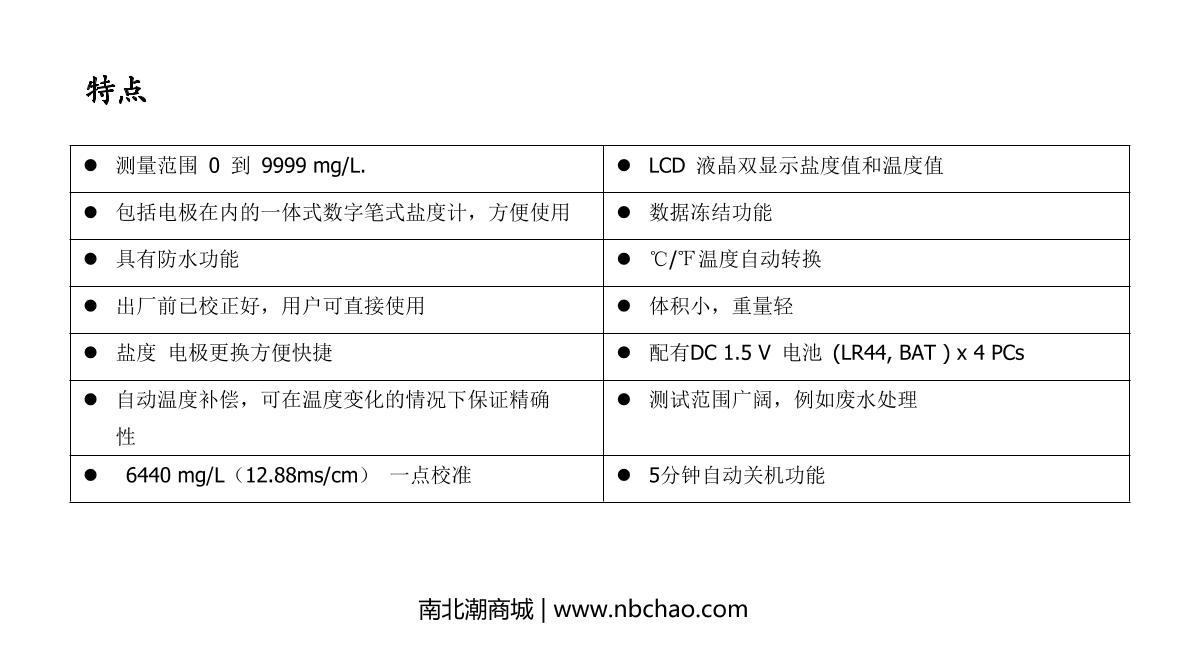 特点

| • 测量范围 0 到 9999 mg/L. | • LCD 液晶双显示盐度值和温度值 |
|---|---|
| • 包括电极在内的一体式数字笔式盐度计，方便使用 | • 数据冻结功能 |
| • 具有防水功能 | • ℃/℉温度自动转换 |
| • 出厂前已校正好，用户可直接使用 | • 体积小，重量轻 |
| • 盐度 电极更换方便快捷 | • 配有DC 1.5 V 电池 (LR44, BAT ) x 4 PCs |
| • 自动温度补偿，可在温度变化的情况下保证精确性 | • 测试范围广阔，例如废水处理 |
| • 6440 mg/L（12.88ms/cm） 一点校准 | • 5分钟自动关机功能 |

南北潮商城 | www.nbchao.com